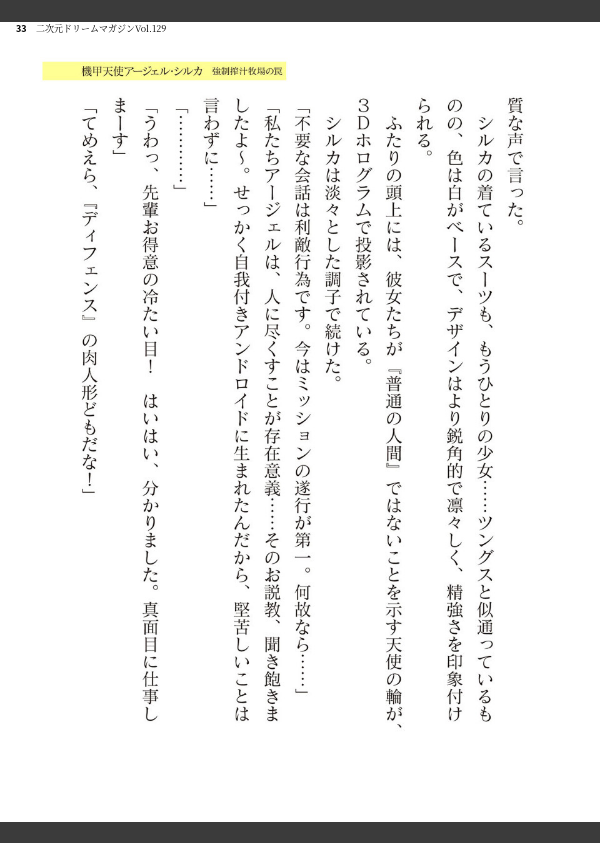 33　二次元ドリームマガジンVol.129

機甲天使アージェル・シルカ　強制搾汁牧場の罠

質な声で言った。

シルカの着ているスーツも、もうひとりの少女……ツングスと似通っているものの、色は白がベースで、デザインはより鋭角的で凛々しく、精強さを印象付けられる。

ふたりの頭上には、彼女たちが『普通の人間』ではないことを示す天使の輪が、3Dホログラムで投影されている。

シルカは淡々とした調子で続けた。

「不要な会話は利敵行為です。今はミッションの遂行が第一。何故なら……」

「私たちアージェルは、人に尽くすことが存在意義……そのお説教、聞き飽きましたよ～。せっかく自我付きアンドロイドに生まれたんだから、堅苦しいことは言わずに……」

「…………」

「うわっ、先輩お得意の冷たい目！　はいはい、分かりました。真面目に仕事しまーす」

「てめえら、『ディフェンス』の肉人形どもだな！」